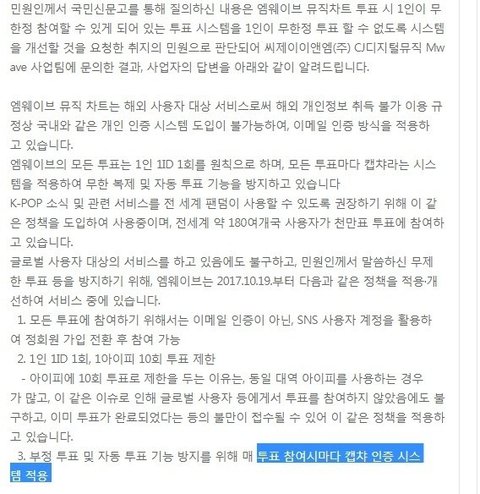 민원인께서 국민신문고를 통해 질의하신 내용은 엠웨이브 뮤직차트 투표 시 1인이 무한정 참여할 수 있게 되어 있는 투표 시스템을 1인이 무한정 투표 할 수 없도록 시스템을 개선할 것을 요청한 취지의 민원으로 판단되어 씨제이이앤엠(주) CJ디지털뮤직 Mwave 사업팀에 문의한 결과, 사업자의 답변을 아래와 같이 알려드립니다.

엠웨이브 뮤직 차트는 해외 사용자 대상 서비스로써 해외 개인정보 취득 불가 이용 규정상 국내와 같은 개인 인증 시스템 도입이 불가능하여, 이메일 인증 방식을 적용하고 있습니다.
엠웨이브의 모든 투표는 1인 1ID 1회를 원칙으로 하며, 모든 투표마다 캡챠라는 시스템을 적용하여 무한 복제 및 자동 투표 기능을 방지하고 있습니다
K-POP 소식 및 관련 서비스를 전 세계 팬덤이 사용할 수 있도록 권장하기 위해 이 같은 정책을 도입하여 사용중이며, 전세계 약 180여개국 사용자가 천만표 투표에 참여하고 있습니다.
글로벌 사용자 대상의 서비스를 하고 있음에도 불구하고, 민원인께서 말씀하신 무제한 투표 등을 방지하기 위해, 엠웨이브는 2017.10.19.부터 다음과 같은 정책을 적용·개선하여 서비스 중에 있습니다.
1. 모든 투표에 참여하기 위해서는 이메일 인증이 아닌, SNS 사용자 계정을 활용하여 정회원 가입 전환 후 참여 가능
2. 1인 1ID 1회, 1아이피 10회 투표 제한
- 아이피에 10회 투표로 제한을 두는 이유는, 동일 대역 아이피를 사용하는 경우가 많고, 이 같은 이슈로 인해 글로벌 사용자 등에게서 투표를 참여하지 않았음에도 불구하고, 이미 투표가 완료되었다는 등의 불만이 접수될 수 있어 이 같은 정책을 적용하고 있습니다.
3. 부정 투표 및 자동 투표 기능 방지를 위해 매 투표 참여시마다 캡챠 인증 시스템 적용